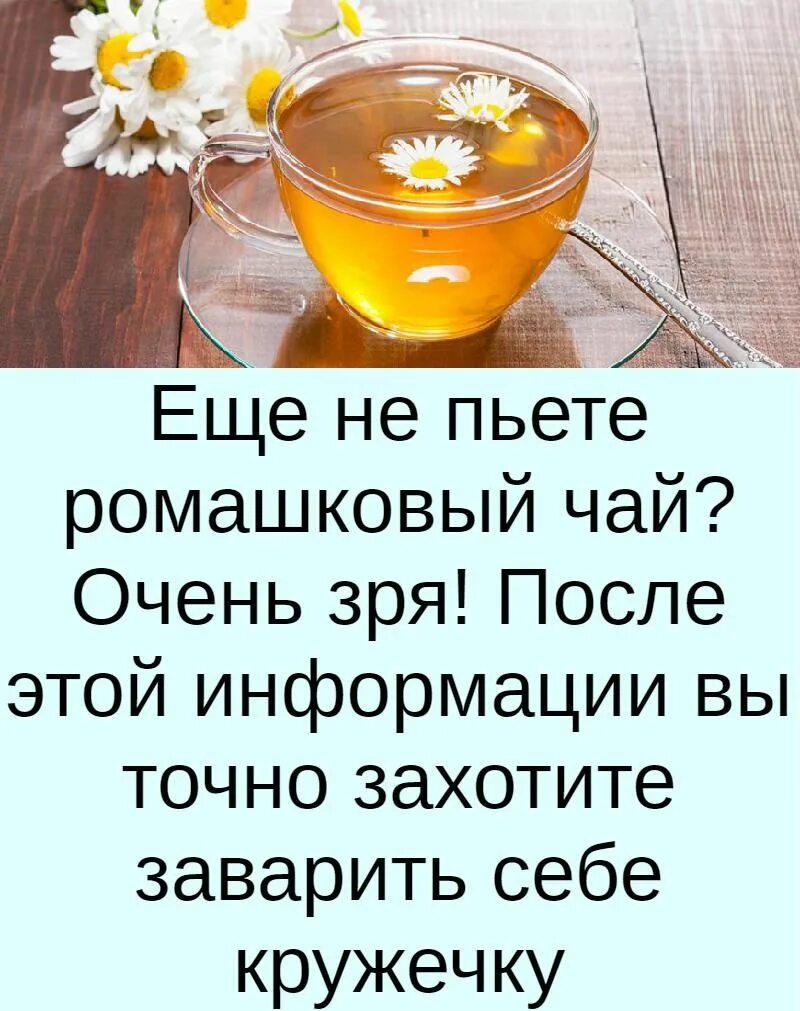 Еще не пьете ромашковый чай? Очень зря! После этой информации вы точно захотите заварить себе кружечку